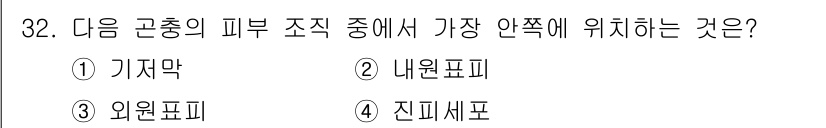 32. 다음 곤충의 피부 조직 중에서 가장 안쪽에 위치하는 것은?

① 기저막
② 내원표피
③ 외원표피
④ 진피세포